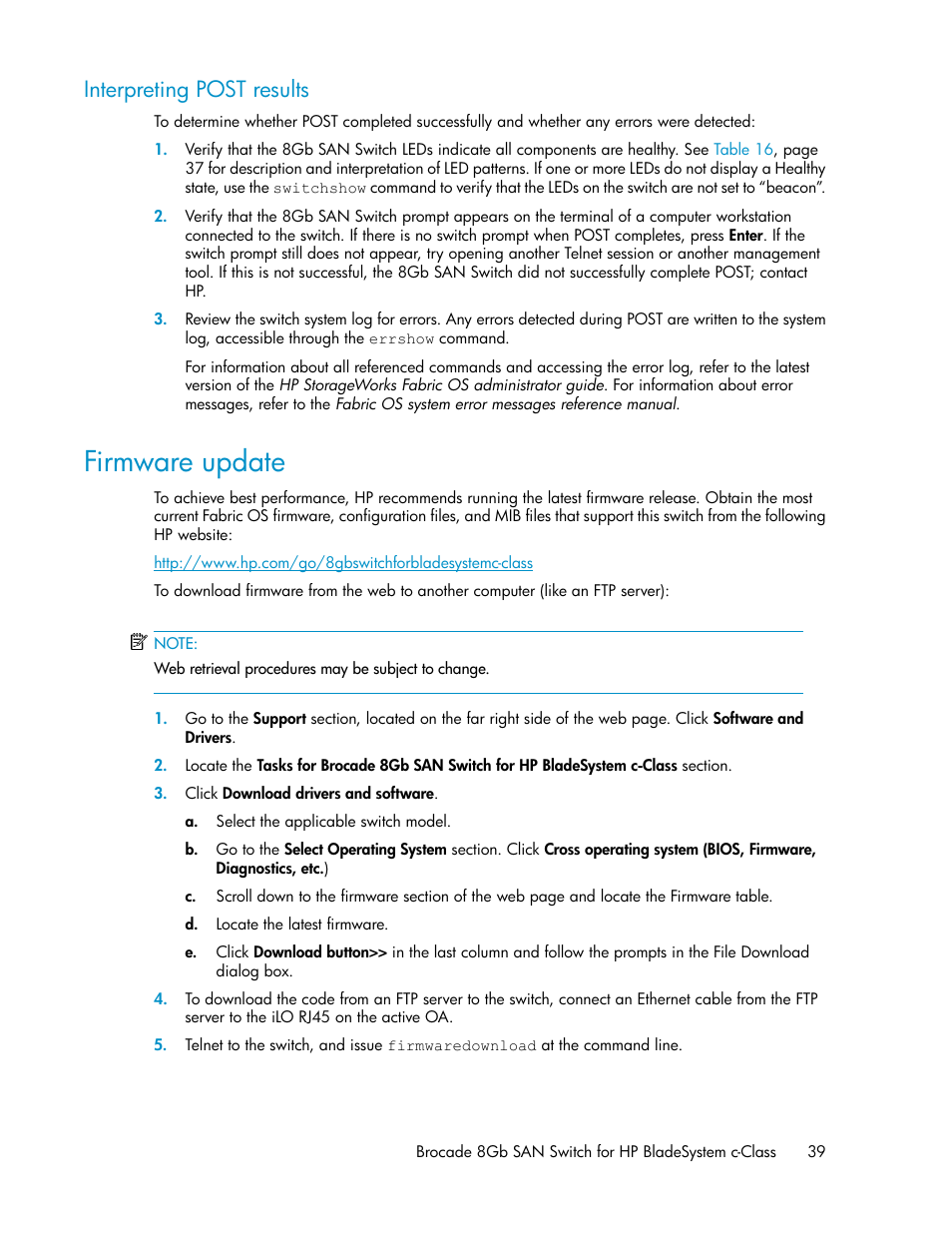 Interpreting POST results

To determine whether POST completed successfully and whether any errors were detected:

1. Verify that the 8Gb SAN Switch LEDs indicate all components are healthy. See Table 16, page 37 for description and interpretation of LED patterns. If one or more LEDs do not display a Healthy state, use the switchshow command to verify that the LEDs on the switch are not set to “beacon”.

2. Verify that the 8Gb SAN Switch prompt appears on the terminal of a computer workstation connected to the switch. If there is no switch prompt when POST completes, press Enter. If the switch prompt still does not appear, try opening another Telnet session or another management tool. If this is not successful, the 8Gb SAN Switch did not successfully complete POST; contact HP.

3. Review the switch system log for errors. Any errors detected during POST are written to the system log, accessible through the errshow command.

For information about all referenced commands and accessing the error log, refer to the latest version of the HP StorageWorks Fabric OS administrator guide. For information about error messages, refer to the Fabric OS system error messages reference manual.

Firmware update

To achieve best performance, HP recommends running the latest firmware release. Obtain the most current Fabric OS firmware, configuration files, and MIB files that support this switch from the following HP website:

http://www.hp.com/go/8gbswitchforbladesystemc-class

To download firmware from the web to another computer (like an FTP server):

NOTE:
Web retrieval procedures may be subject to change.

1. Go to the Support section, located on the far right side of the web page. Click Software and Drivers.

2. Locate the Tasks for Brocade 8Gb SAN Switch for HP BladeSystem c-Class section.

3. Click Download drivers and software.

a. Select the applicable switch model.

b. Go to the Select Operating System section. Click Cross operating system (BIOS, Firmware, Diagnostics, etc.)

c. Scroll down to the firmware section of the web page and locate the Firmware table.

d. Locate the latest firmware.

e. Click Download button>> in the last column and follow the prompts in the File Download dialog box.

4. To download the code from an FTP server to the switch, connect an Ethernet cable from the FTP server to the iLO RJ45 on the active OA.

5. Telnet to the switch, and issue firmwaredownload at the command line.

Brocade 8Gb SAN Switch for HP BladeSystem c-Class 39